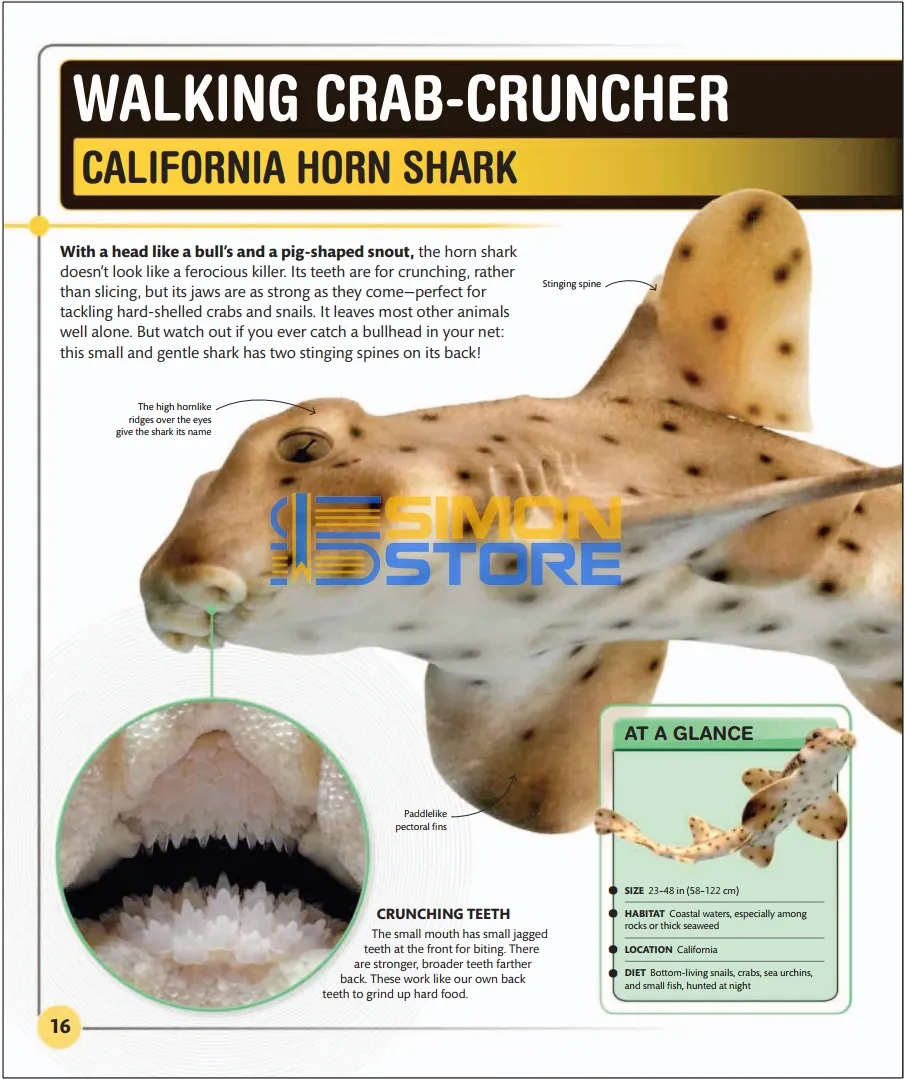 WALKING CRAB-CRUNCHER

CALIFORNIA HORN SHARK

**With a head like a bull's and a pig-shaped snout,** the horn shark doesn't look like a ferocious killer. Its teeth are for crunching, rather than slicing, but its jaws are as strong as they come—perfect for tackling hard-shelled crabs and snails. It leaves most other animals well alone. But watch out if you ever catch a bullhead in your net: this small and gentle shark has two stinging spines on its back!

Stinging spine

The high hornlike ridges over the eyes give the shark its name

SIMON STORE

Paddlelike pectoral fins

CRUNCHING TEETH

The small mouth has small jagged teeth at the front for biting. There are stronger, broader teeth farther back. These work like our own back teeth to grind up hard food.

AT A GLANCE

SIZE 23–48 in (58–122 cm)

HABITAT Coastal waters, especially among rocks or thick seaweed

LOCATION California

DIET Bottom-living snails, crabs, sea urchins, and small fish, hunted at night

16